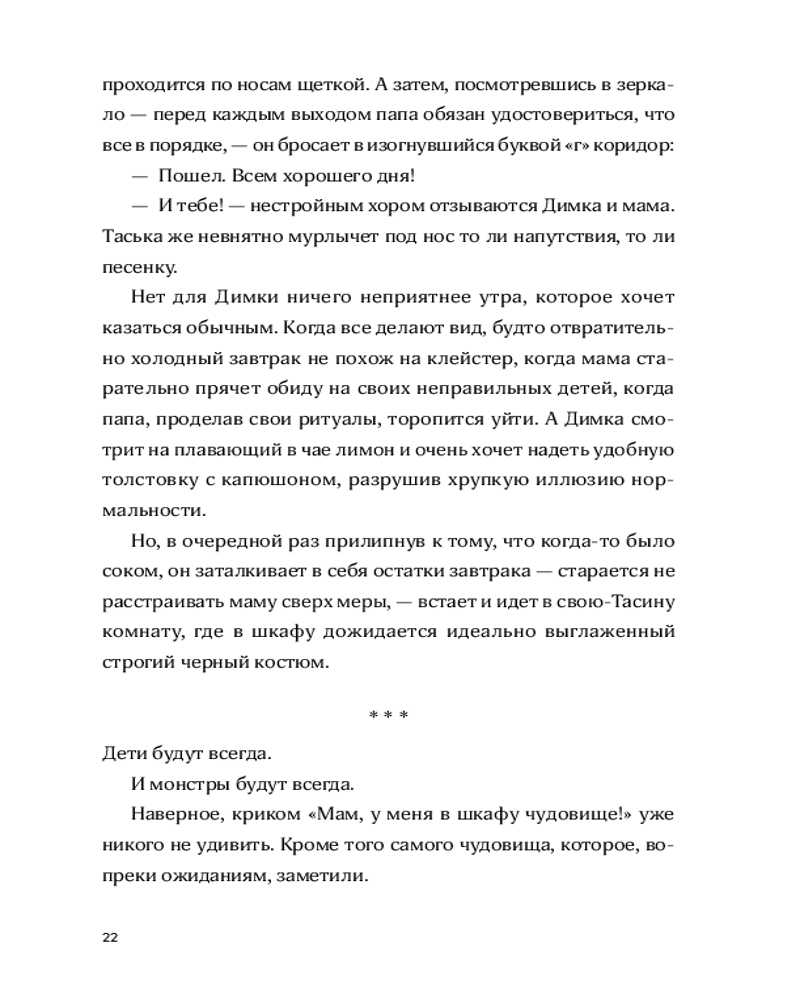 проходится по носам щеткой. А затем, посмотревшись в зеркало — перед каждым выходом папа обязан удостовериться, что все в порядке, — он бросает в изогнувшийся буквой «г» коридор:

— Пошел. Всем хорошего дня!

— И тебе! — нестройным хором отзываются Димка и мама. Таська же невнятно мурлычет под нос то ли напутствия, то ли песенку.

Нет для Димки ничего неприятнее утра, которое хочет казаться обычным. Когда все делают вид, будто отвратительно холодный завтрак не похож на клейстер, когда мама старательно прячет обиду на своих неправильных детей, когда папа, проделав свои ритуалы, торопится уйти. А Димка смотрит на плавающий в чае лимон и очень хочет надеть удобную толстовку с капюшоном, разрушив хрупкую иллюзию нормальности.

Но, в очередной раз прилипнув к тому, что когда-то было соком, он заталкивает в себя остатки завтрака — старается не расстраивать маму сверх меры, — встает и идет в свою-Тасину комнату, где в шкафу дожидается идеально выглаженный строгий черный костюм.

* * *

Дети будут всегда.

И монстры будут всегда.

Наверное, криком «Мам, у меня в шкафу чудовище!» уже никого не удивить. Кроме того самого чудовища, которое, вопреки ожиданиям, заметили.

22